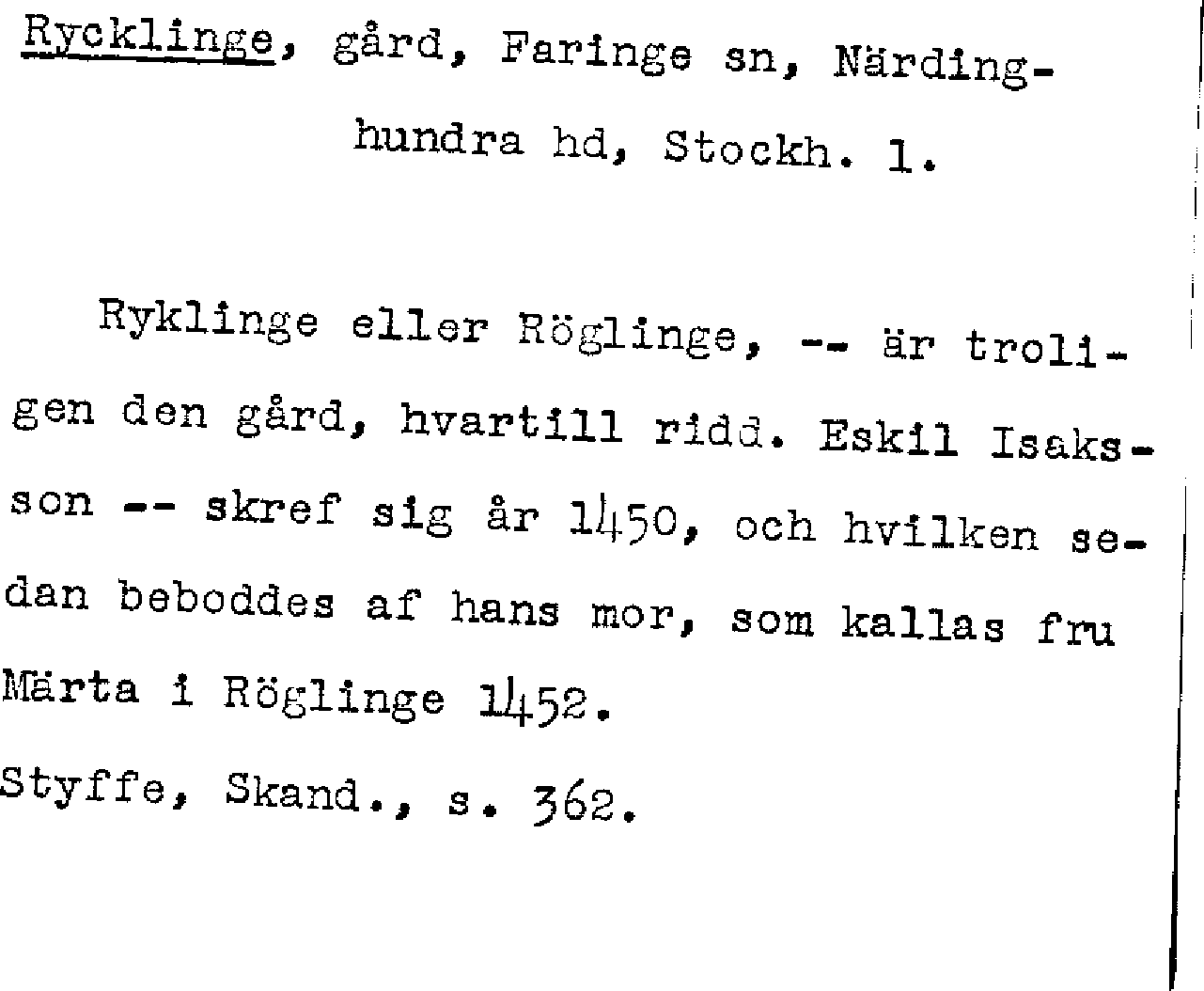 Rycklinge, gård, Faringe sn, Närdinghundra hd, Stockh. l.

Ryklinge eller Röglinge, -- är troligen den gård, hvartill ridd. Eskil Isaksson -- skref sig år 1450, och hvilken sedan beboddes af hans mor, som kallas fru Märta i Röglinge 1452.

Styffe, Skand., s. 362.